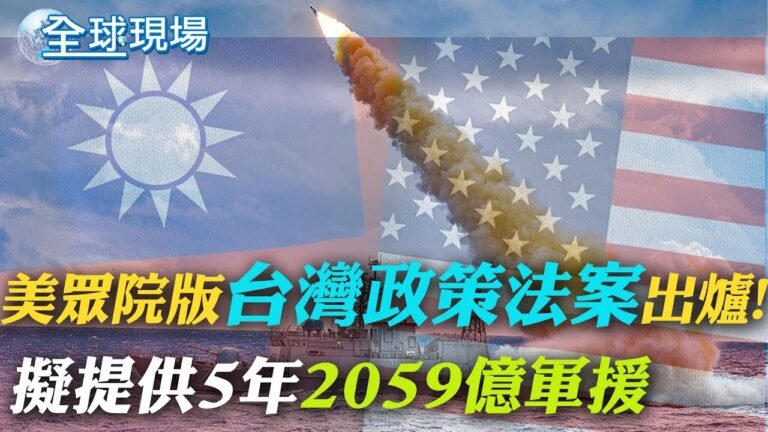 全球現場

美眾院版台灣政策法案出爐!
擬提供5年2059億軍援